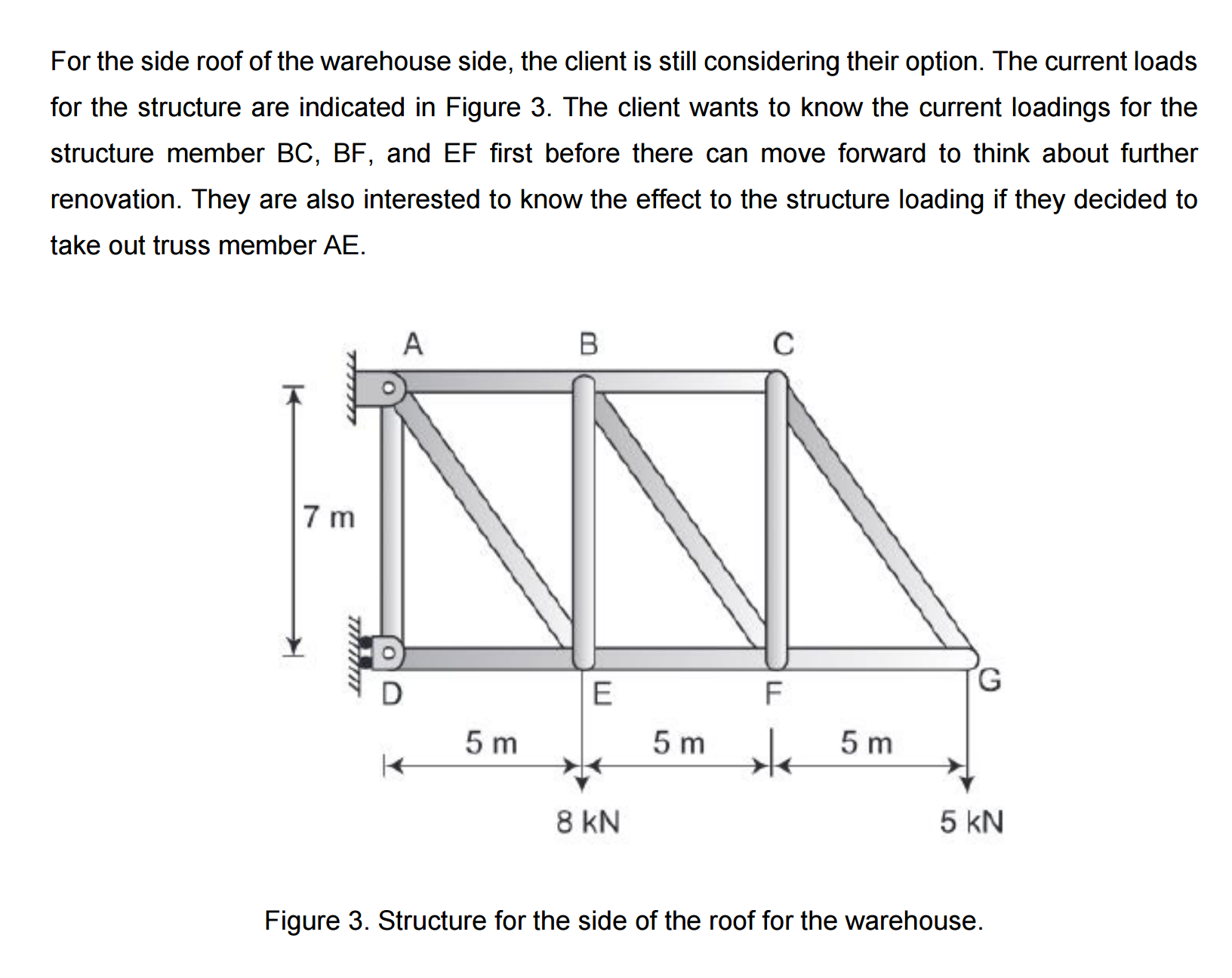 For the side roof of the warehouse side, the client is still considering their option. The current loads for the structure are indicated in Figure 3. The client wants to know the current loadings for the structure member BC, BF, and EF first before there can move forward to think about further renovation. They are also interested to know the effect to the structure loading if they decided to take out truss member AE.

A
B
C
7 m
D
E
F
G
5 m
5 m
5 m
8 kN
5 kN

Figure 3. Structure for the side of the roof for the warehouse.